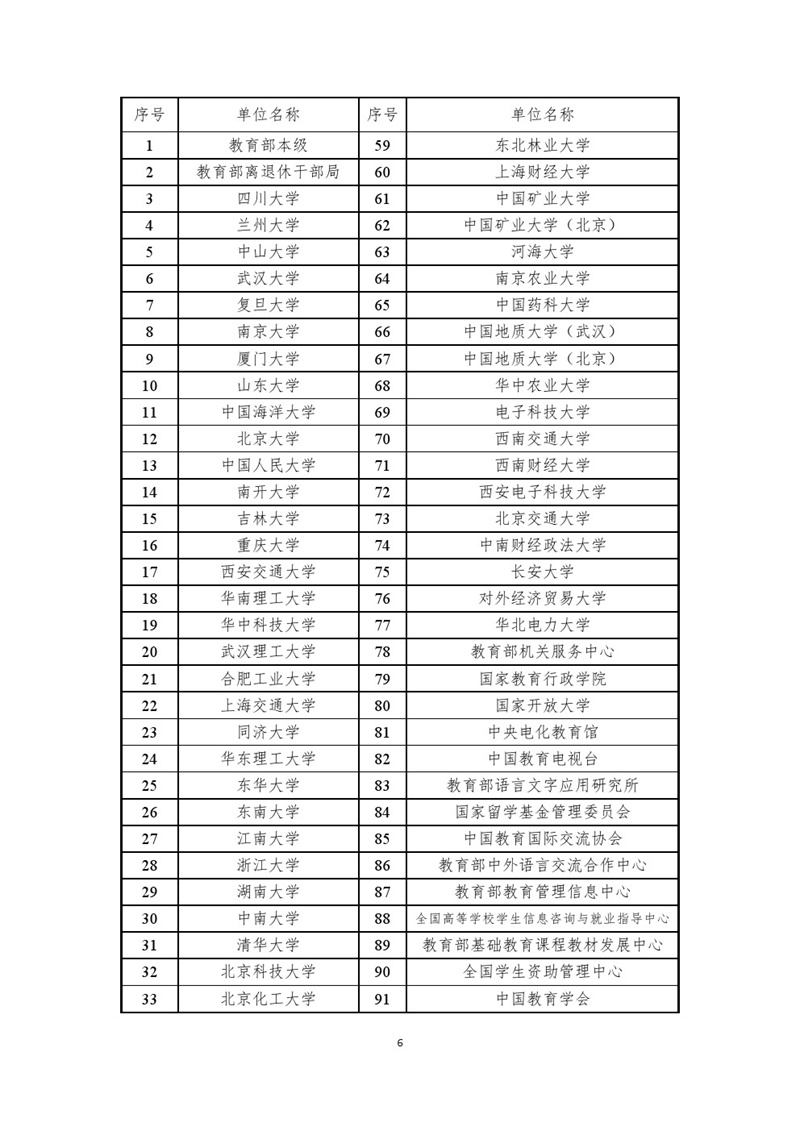 | 序号 | 单位名称 | 序号 | 单位名称 |
|---|---|---|---|
| 1 | 教育部本级 | 59 | 东北林业大学 |
| 2 | 教育部离退休干部局 | 60 | 上海财经大学 |
| 3 | 四川大学 | 61 | 中国矿业大学 |
| 4 | 兰州大学 | 62 | 中国矿业大学（北京） |
| 5 | 中山大学 | 63 | 河海大学 |
| 6 | 武汉大学 | 64 | 南京农业大学 |
| 7 | 复旦大学 | 65 | 中国药科大学 |
| 8 | 南京大学 | 66 | 中国地质大学（武汉） |
| 9 | 厦门大学 | 67 | 中国地质大学（北京） |
| 10 | 山东大学 | 68 | 华中农业大学 |
| 11 | 中国海洋大学 | 69 | 电子科技大学 |
| 12 | 北京大学 | 70 | 西南交通大学 |
| 13 | 中国人民大学 | 71 | 西南财经大学 |
| 14 | 南开大学 | 72 | 西安电子科技大学 |
| 15 | 吉林大学 | 73 | 北京交通大学 |
| 16 | 重庆大学 | 74 | 中南财经政法大学 |
| 17 | 西安交通大学 | 75 | 长安大学 |
| 18 | 华南理工大学 | 76 | 对外经济贸易大学 |
| 19 | 华中科技大学 | 77 | 华北电力大学 |
| 20 | 武汉理工大学 | 78 | 教育部机关服务中心 |
| 21 | 合肥工业大学 | 79 | 国家教育行政学院 |
| 22 | 上海交通大学 | 80 | 国家开放大学 |
| 23 | 同济大学 | 81 | 中央电化教育馆 |
| 24 | 华东理工大学 | 82 | 中国教育电视台 |
| 25 | 东华大学 | 83 | 教育部语言文字应用研究所 |
| 26 | 东南大学 | 84 | 国家留学基金管理委员会 |
| 27 | 江南大学 | 85 | 中国教育国际交流协会 |
| 28 | 浙江大学 | 86 | 教育部中外语言交流合作中心 |
| 29 | 湖南大学 | 87 | 教育部教育管理信息中心 |
| 30 | 中南大学 | 88 | 全国高等学校学生信息咨询与就业指导中心 |
| 31 | 清华大学 | 89 | 教育部基础教育课程教材发展中心 |
| 32 | 北京科技大学 | 90 | 全国学生资助管理中心 |
| 33 | 北京化工大学 | 91 | 中国教育学会 |

6